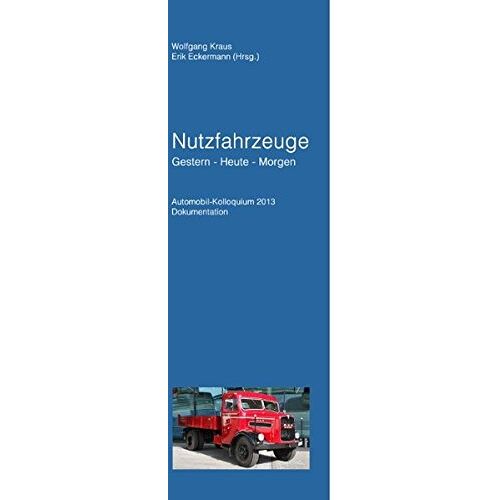 Wolfgang Kraus
Erik Eckermann (Hrsg.)

Nutzfahrzeuge
Gestern - Heute - Morgen

Automobil-Kolloquium 2013
Dokumentation